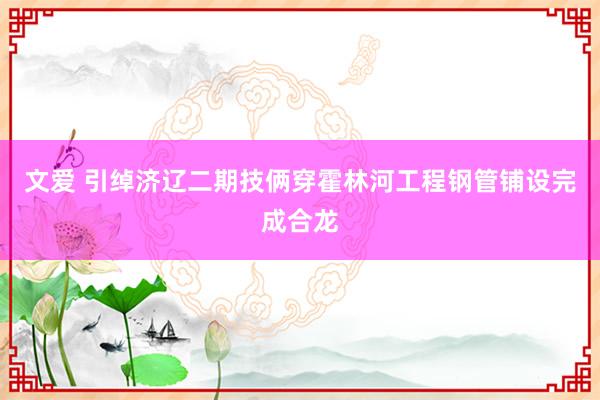 文爱 引绰济辽二期技俩穿霍林河工程钢管铺设完成合龙